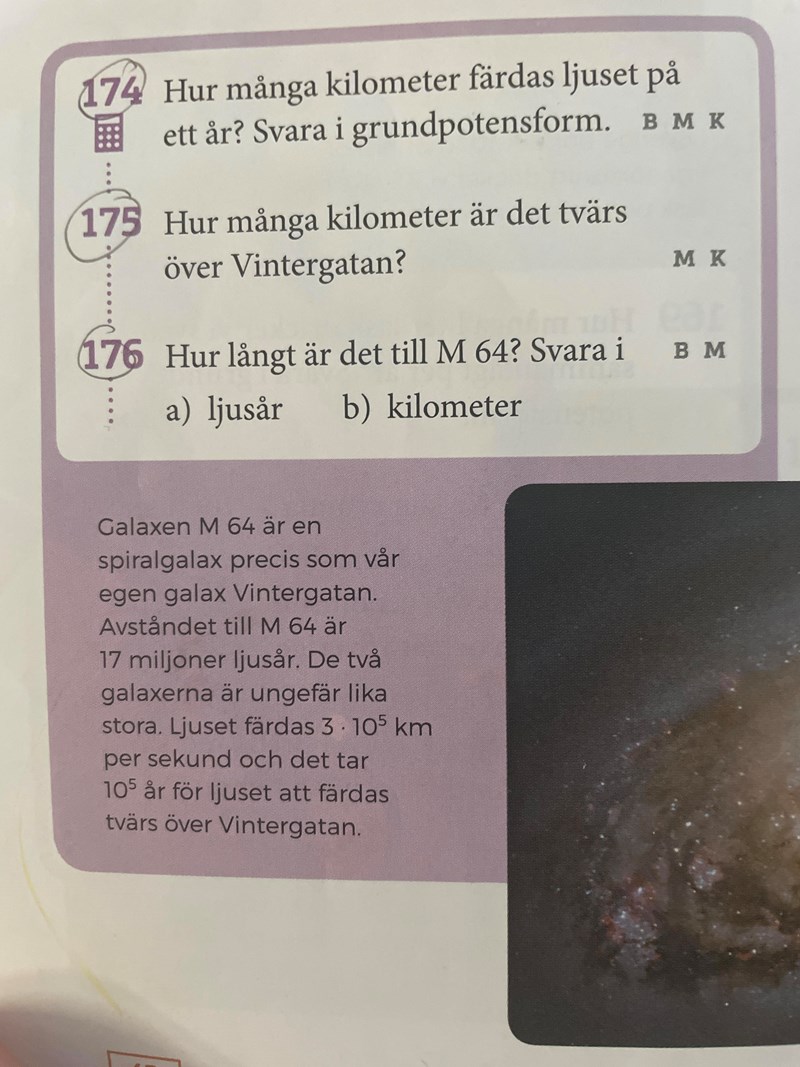 174 Hur många kilometer färdas ljuset på ett år? Svara i grundpotensform. B M K

175 Hur många kilometer är det tvärs över Vintergatan? M K

176 Hur långt är det till M 64? Svara i B M

a) ljusår b) kilometer

Galaxen M 64 är en spiralgalax precis som vår egen galax Vintergatan. Avståndet till M 64 är 17 miljoner ljusår. De två galaxerna är ungefär lika stora. Ljuset färdas $3 \cdot 10^5$ km per sekund och det tar $10^5$ år för ljuset att färdas tvärs över Vintergatan.